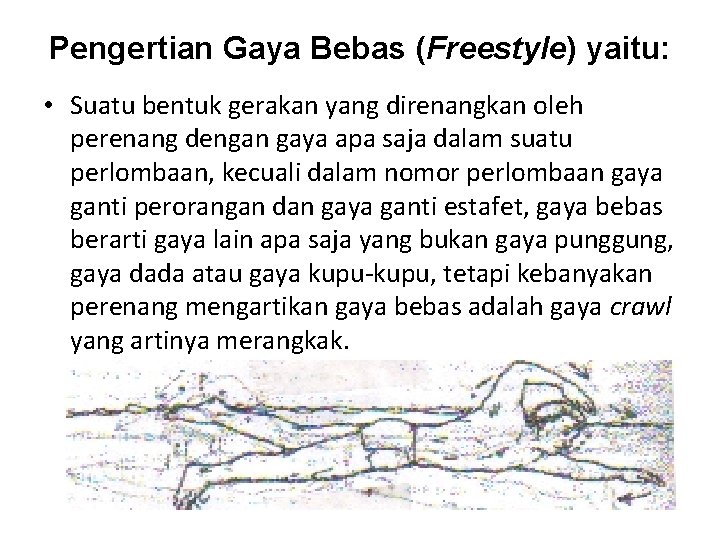 Pengertian Gaya Bebas (Freestyle) yaitu:

• Suatu bentuk gerakan yang direnangkan oleh perenang dengan gaya apa saja dalam suatu perlombaan, kecuali dalam nomor perlombaan gaya ganti perorangan dan gaya ganti estafet, gaya bebas berarti gaya lain apa saja yang bukan gaya punggung, gaya dada atau gaya kupu-kupu, tetapi kebanyakan perenang mengartikan gaya bebas adalah gaya crawl yang artinya merangkak.